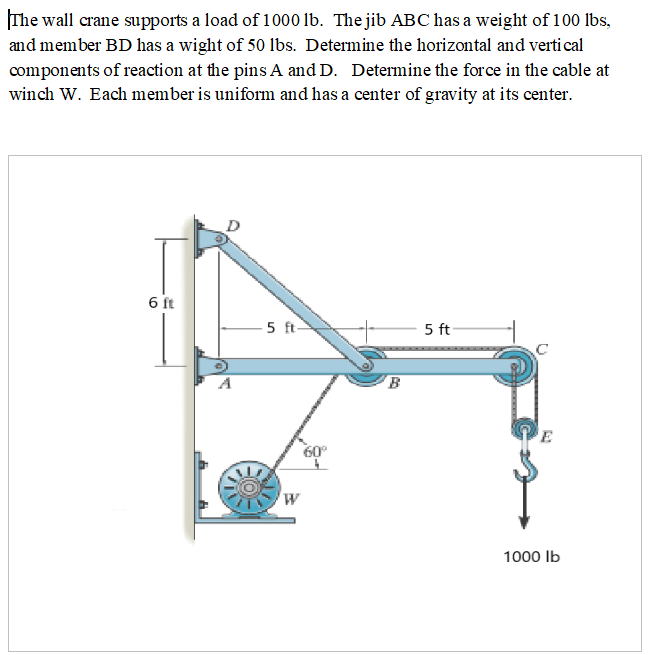 The wall crane supports a load of 1000 lb. The jib ABC has a weight of 100 lbs, and member BD has a wight of 50 lbs. Determine the horizontal and vertical components of reaction at the pins A and D. Determine the force in the cable at winch W. Each member is uniform and has a center of gravity at its center.

D
6 ft
5 ft
5 ft
C
A
B
E
60°
W
1000 lb